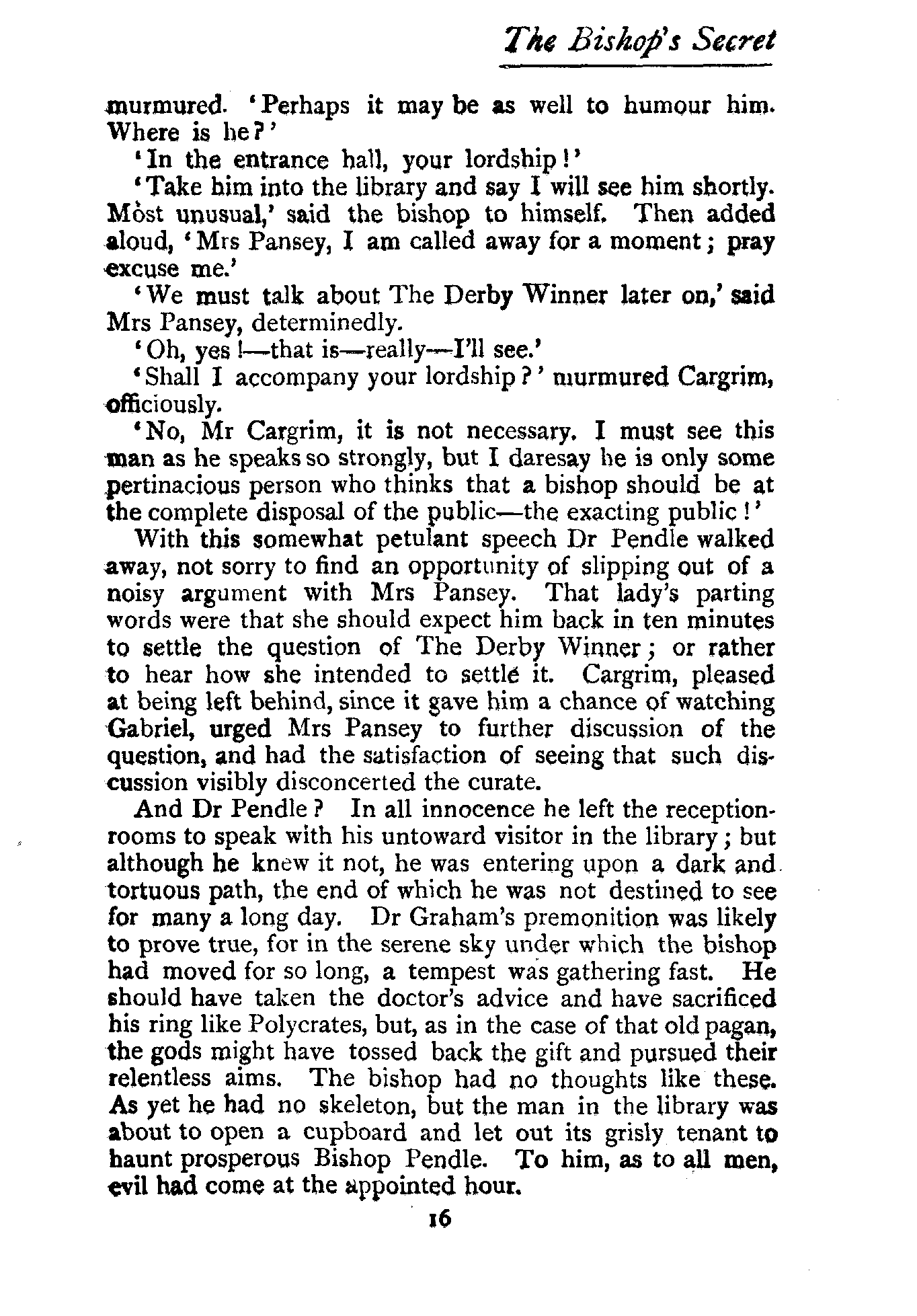 The Bishop's Secret

murmured. 'Perhaps it may be as well to humour him. Where is he?'

'In the entrance hall, your lordship!'

'Take him into the library and say I will see him shortly. Most unusual,' said the bishop to himself. Then added aloud, 'Mrs Pansey, I am called away for a moment; pray excuse me.'

'We must talk about The Derby Winner later on,' said Mrs Pansey, determinedly.

'Oh, yes!—that is—really—I'll see.'

'Shall I accompany your lordship?' murmured Cargrim, officiously.

'No, Mr Cargrim, it is not necessary. I must see this man as he speaks so strongly, but I daresay he is only some pertinacious person who thinks that a bishop should be at the complete disposal of the public—the exacting public!'

With this somewhat petulant speech Dr Pendle walked away, not sorry to find an opportunity of slipping out of a noisy argument with Mrs Pansey. That lady's parting words were that she should expect him back in ten minutes to settle the question of The Derby Winner; or rather to hear how she intended to settle it. Cargrim, pleased at being left behind, since it gave him a chance of watching Gabriel, urged Mrs Pansey to further discussion of the question, and had the satisfaction of seeing that such discussion visibly disconcerted the curate.

And Dr Pendle? In all innocence he left the reception-rooms to speak with his untoward visitor in the library; but although he knew it not, he was entering upon a dark and tortuous path, the end of which he was not destined to see for many a long day. Dr Graham's premonition was likely to prove true, for in the serene sky under which the bishop had moved for so long, a tempest was gathering fast. He should have taken the doctor's advice and have sacrificed his ring like Polycrates, but, as in the case of that old pagan, the gods might have tossed back the gift and pursued their relentless aims. The bishop had no thoughts like these. As yet he had no skeleton, but the man in the library was about to open a cupboard and let out its grisly tenant to haunt prosperous Bishop Pendle. To him, as to all men, evil had come at the appointed hour.

16